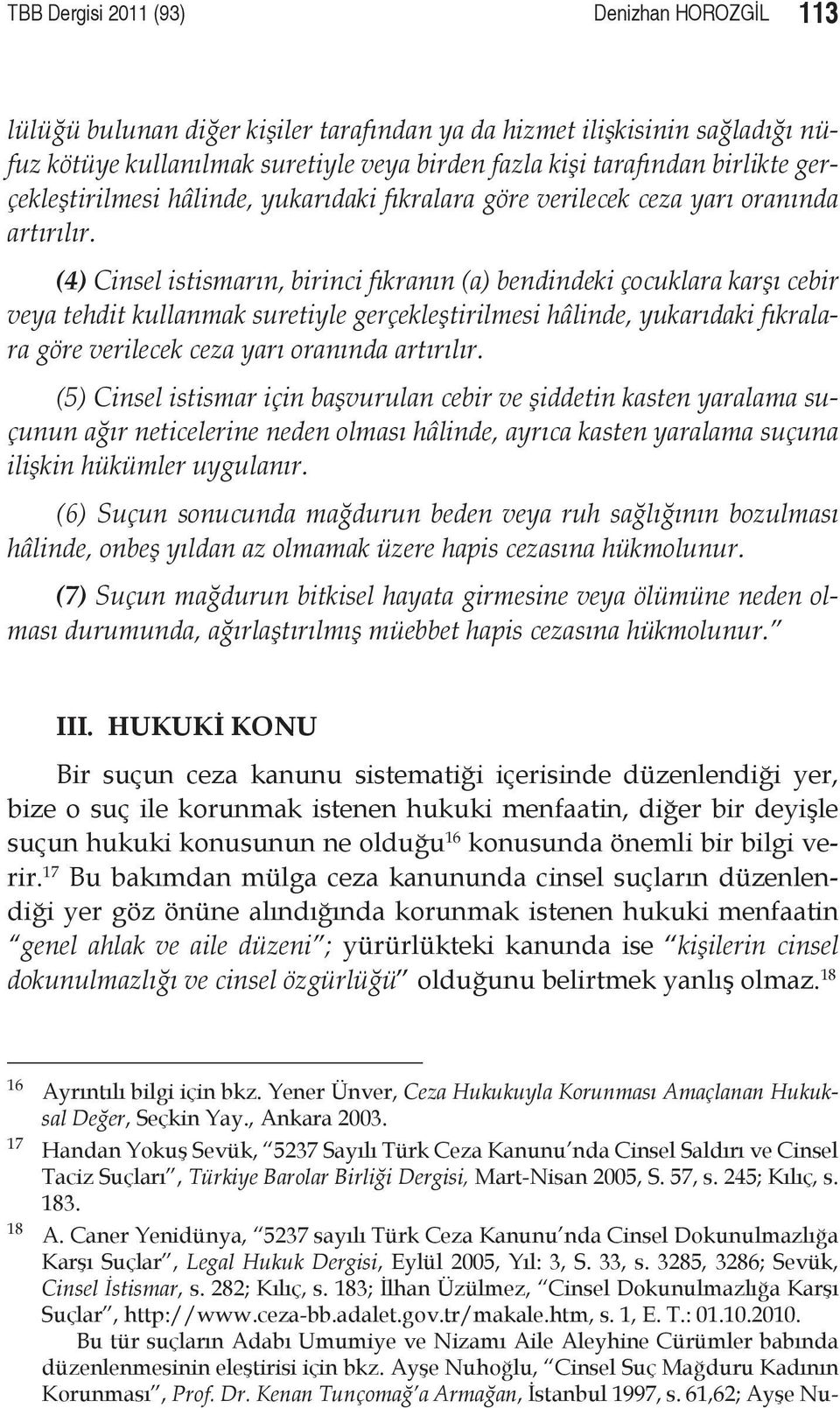 TBB Dergisi 2011 (93) Denizhan HOROZGİL 113

lülüğü bulunan diğer kişiler tarafından ya da hizmet ilişkisinin sağladığı nüfuz kötüye kullanılmak suretiyle veya birden fazla kişi tarafından birlikte gerçekleştirilmesi hâlinde, yukarıdaki fıkralara göre verilecek ceza yarı oranında artırılır.

(4) Cinsel istismarın, birinci fıkranın (a) bendindeki çocuklara karşı cebir veya tehdit kullanmak suretiyle gerçekleştirilmesi hâlinde, yukarıdaki fıkralara göre verilecek ceza yarı oranında artırılır.

(5) Cinsel istismar için başvurulan cebir ve şiddetin kasten yaralama suçunun ağır neticelerine neden olması hâlinde, ayrıca kasten yaralama suçuna ilişkin hükümler uygulanır.

(6) Suçun sonucunda mağdurun beden veya ruh sağlığının bozulması hâlinde, onbeş yıldan az olmamak üzere hapis cezasına hükmolunur.

(7) Suçun mağdurun bitkisel hayata girmesine veya ölümüne neden olması durumunda, ağırlaştırılmış müebbet hapis cezasına hükmolunur."

III. HUKUKİ KONU

Bir suçun ceza kanunu sistematiği içerisinde düzenlendiği yer, bize o suç ile korunmak istenen hukuki menfaatin, diğer bir deyişle suçun hukuki konusunun ne olduğu$^{16}$ konusunda önemli bir bilgi verir.$^{17}$ Bu bakımdan mülga ceza kanununda cinsel suçların düzenlendiği yer göz önüne alındığında korunmak istenen hukuki menfaatin "genel ahlak ve aile düzeni"; yürürlükteki kanunda ise "kişilerin cinsel dokunulmazlığı ve cinsel özgürlüğü" olduğunu belirtmek yanlış olmaz.$^{18}$

16 Ayrıntılı bilgi için bkz. Yener Ünver, Ceza Hukukuyla Korunması Amaçlanan Hukuksal Değer, Seçkin Yay., Ankara 2003.

17 Handan Yokuş Sevük, "5237 Sayılı Türk Ceza Kanunu'nda Cinsel Saldırı ve Cinsel Taciz Suçları", Türkiye Barolar Birliği Dergisi, Mart-Nisan 2005, S. 57, s. 245; Kılıç, s. 183.

18 A. Caner Yenidünya, "5237 sayılı Türk Ceza Kanunu'nda Cinsel Dokunulmazlığa Karşı Suçlar", Legal Hukuk Dergisi, Eylül 2005, Yıl: 3, S. 33, s. 3285, 3286; Sevük, Cinsel İstismar, s. 282; Kılıç, s. 183; İlhan Üzülmez, "Cinsel Dokunulmazlığa Karşı Suçlar", http://www.ceza-bb.adalet.gov.tr/makale.htm, s. 1, E. T.: 01.10.2010.

Bu tür suçların Adabı Umumiye ve Nizamı Aile Aleyhine Cürümler babında düzenlenmesinin eleştirisi için bkz. Ayşe Nuhoğlu, "Cinsel Suç Mağduru Kadının Korunması", Prof. Dr. Kenan Tunçomağ'a Armağan, İstanbul 1997, s. 61,62; Ayşe Nu-